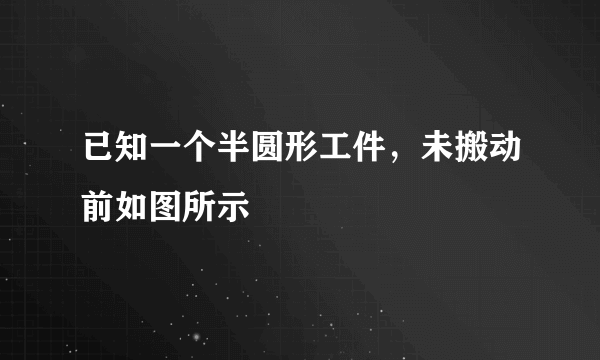 已知一个半圆形工件，未搬动前如图所示